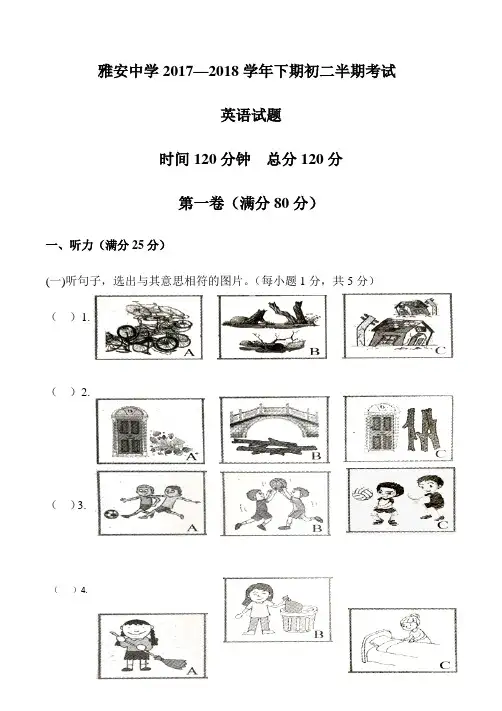 雅安中学 2017—2018 学年下期初二半期考试

英语试题

时间 120 分钟　总分 120 分

第一卷（满分 80 分）

一、听力（满分 25 分）

(一)听句子，选出与其意思相符的图片。（每小题 1 分，共 5 分）

（　）1.

A

B

C

（　）2.

A

B

C

（　）3.

A

B

C

（　）4.

A

B

C